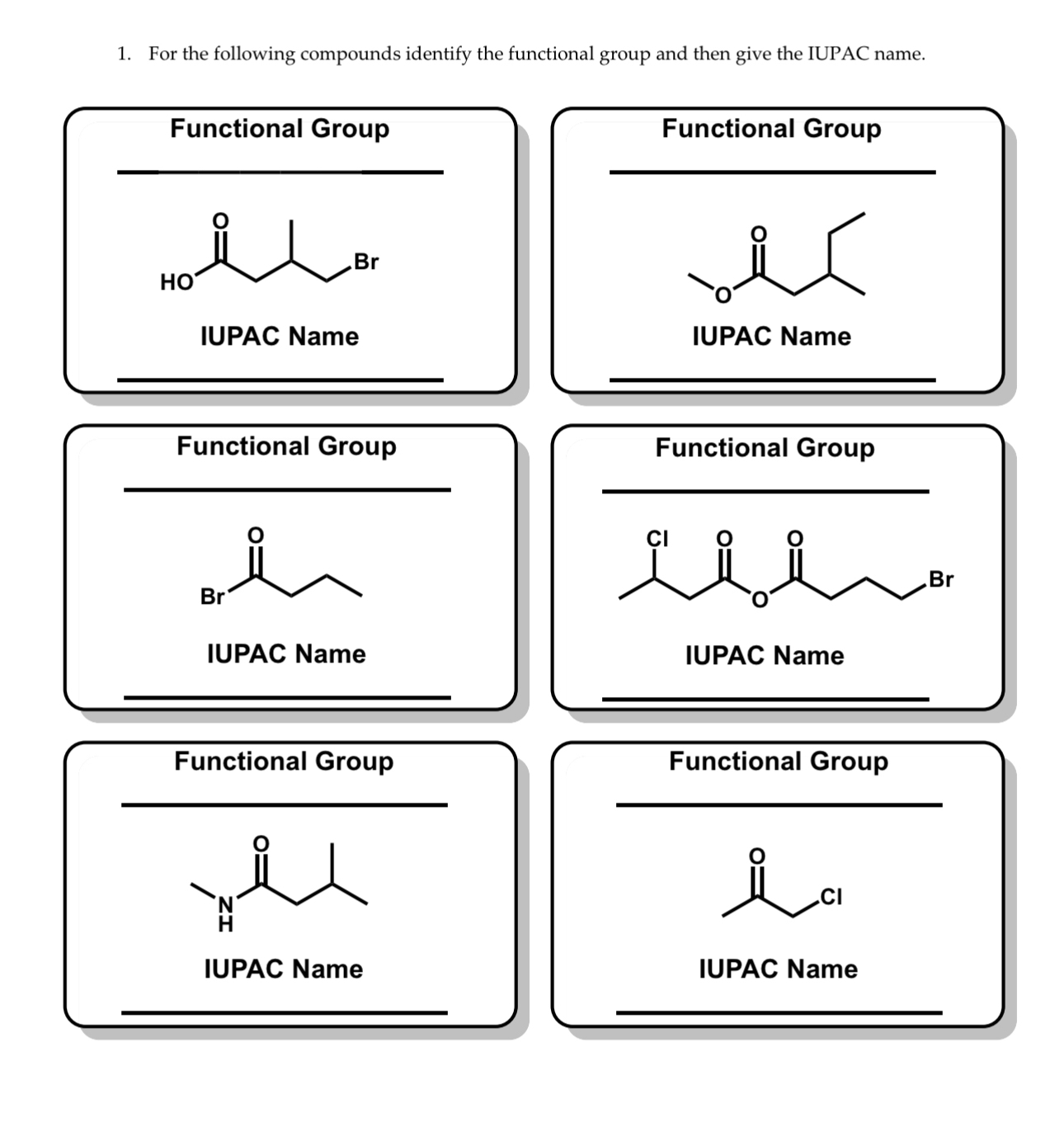 1. For the following compounds identify the functional group and then give the IUPAC name.

Functional Group

O

HO

Br

IUPAC Name

Functional Group

O

O

IUPAC Name

Functional Group

O

Br

IUPAC Name

Functional Group

Cl O O

O

Br

IUPAC Name

Functional Group

O

N
H

IUPAC Name

Functional Group

O

Cl

IUPAC Name